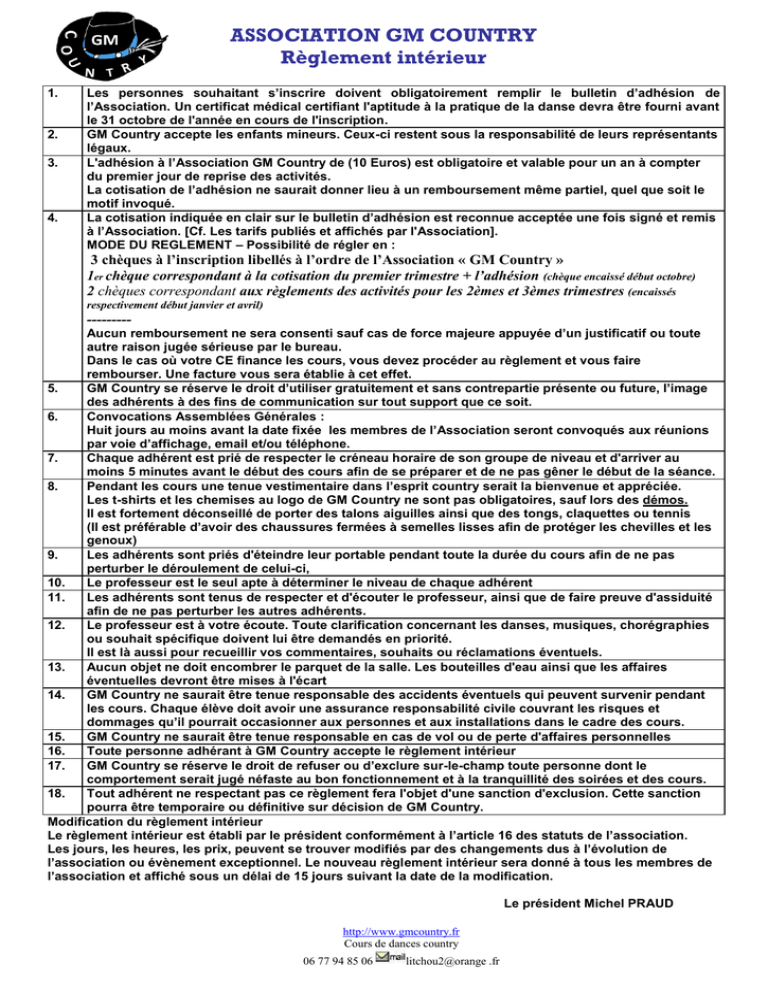 GM
COUNTRY

ASSOCIATION GM COUNTRY
Règlement intérieur

| | |
|---|---|
| 1. | Les personnes souhaitant s'inscrire doivent obligatoirement remplir le bulletin d'adhésion de l'Association. Un certificat médical certifiant l'aptitude à la pratique de la danse devra être fourni avant le 31 octobre de l'année en cours de l'inscription. |
| 2. | GM Country accepte les enfants mineurs. Ceux-ci restent sous la responsabilité de leurs représentants légaux. |
| 3. | L'adhésion à l'Association GM Country de (10 Euros) est obligatoire et valable pour un an à compter du premier jour de reprise des activités. La cotisation de l'adhésion ne saurait donner lieu à un remboursement même partiel, quel que soit le motif invoqué. |
| 4. | La cotisation indiquée en clair sur le bulletin d'adhésion est reconnue acceptée une fois signé et remis à l'Association. [Cf. Les tarifs publiés et affichés par l'Association]. MODE DU REGLEMENT – Possibilité de régler en : 3 chèques à l'inscription libellés à l'ordre de l'Association « GM Country » 1er chèque correspondant à la cotisation du premier trimestre + l'adhésion (chèque encaissé début octobre) 2 chèques correspondant aux règlements des activités pour les 2èmes et 3èmes trimestres (encaissés respectivement début janvier et avril) --------- Aucun remboursement ne sera consenti sauf cas de force majeure appuyée d'un justificatif ou toute autre raison jugée sérieuse par le bureau. Dans le cas où votre CE finance les cours, vous devez procéder au règlement et vous faire rembourser. Une facture vous sera établie à cet effet. |
| 5. | GM Country se réserve le droit d'utiliser gratuitement et sans contrepartie présente ou future, l'image des adhérents à des fins de communication sur tout support que ce soit. |
| 6. | Convocations Assemblées Générales : Huit jours au moins avant la date fixée les membres de l'Association seront convoqués aux réunions par voie d'affichage, email et/ou téléphone. |
| 7. | Chaque adhérent est prié de respecter le créneau horaire de son groupe de niveau et d'arriver au moins 5 minutes avant le début des cours afin de se préparer et de ne pas gêner le début de la séance. |
| 8. | Pendant les cours une tenue vestimentaire dans l'esprit country serait la bienvenue et appréciée. Les t-shirts et les chemises au logo de GM Country ne sont pas obligatoires, sauf lors des démos. Il est fortement déconseillé de porter des talons aiguilles ainsi que des tongs, claquettes ou tennis (Il est préférable d'avoir des chaussures fermées à semelles lisses afin de protéger les chevilles et les genoux) |
| 9. | Les adhérents sont priés d'éteindre leur portable pendant toute la durée du cours afin de ne pas perturber le déroulement de celui-ci, |
| 10. | Le professeur est le seul apte à déterminer le niveau de chaque adhérent |
| 11. | Les adhérents sont tenus de respecter et d'écouter le professeur, ainsi que de faire preuve d'assiduité afin de ne pas perturber les autres adhérents. |
| 12. | Le professeur est à votre écoute. Toute clarification concernant les danses, musiques, chorégraphies ou souhait spécifique doivent lui être demandés en priorité. Il est là aussi pour recueillir vos commentaires, souhaits ou réclamations éventuels. |
| 13. | Aucun objet ne doit encombrer le parquet de la salle. Les bouteilles d'eau ainsi que les affaires éventuelles devront être mises à l'écart |
| 14. | GM Country ne saurait être tenue responsable des accidents éventuels qui peuvent survenir pendant les cours. Chaque élève doit avoir une assurance responsabilité civile couvrant les risques et dommages qu'il pourrait occasionner aux personnes et aux installations dans le cadre des cours. |
| 15. | GM Country ne saurait être tenue responsable en cas de vol ou de perte d'affaires personnelles |
| 16. | Toute personne adhérant à GM Country accepte le règlement intérieur |
| 17. | GM Country se réserve le droit de refuser ou d'exclure sur-le-champ toute personne dont le comportement serait jugé néfaste au bon fonctionnement et à la tranquillité des soirées et des cours. |
| 18. | Tout adhérent ne respectant pas ce règlement fera l'objet d'une sanction d'exclusion. Cette sanction pourra être temporaire ou définitive sur décision de GM Country. |

Modification du règlement intérieur
Le règlement intérieur est établi par le président conformément à l'article 16 des statuts de l'association. Les jours, les heures, les prix, peuvent se trouver modifiés par des changements dus à l'évolution de l'association ou évènement exceptionnel. Le nouveau règlement intérieur sera donné à tous les membres de l'association et affiché sous un délai de 15 jours suivant la date de la modification.

Le président Michel PRAUD

http://www.gmcountry.fr
Cours de dances country
06 77 94 85 06 mail litchou2@orange .fr